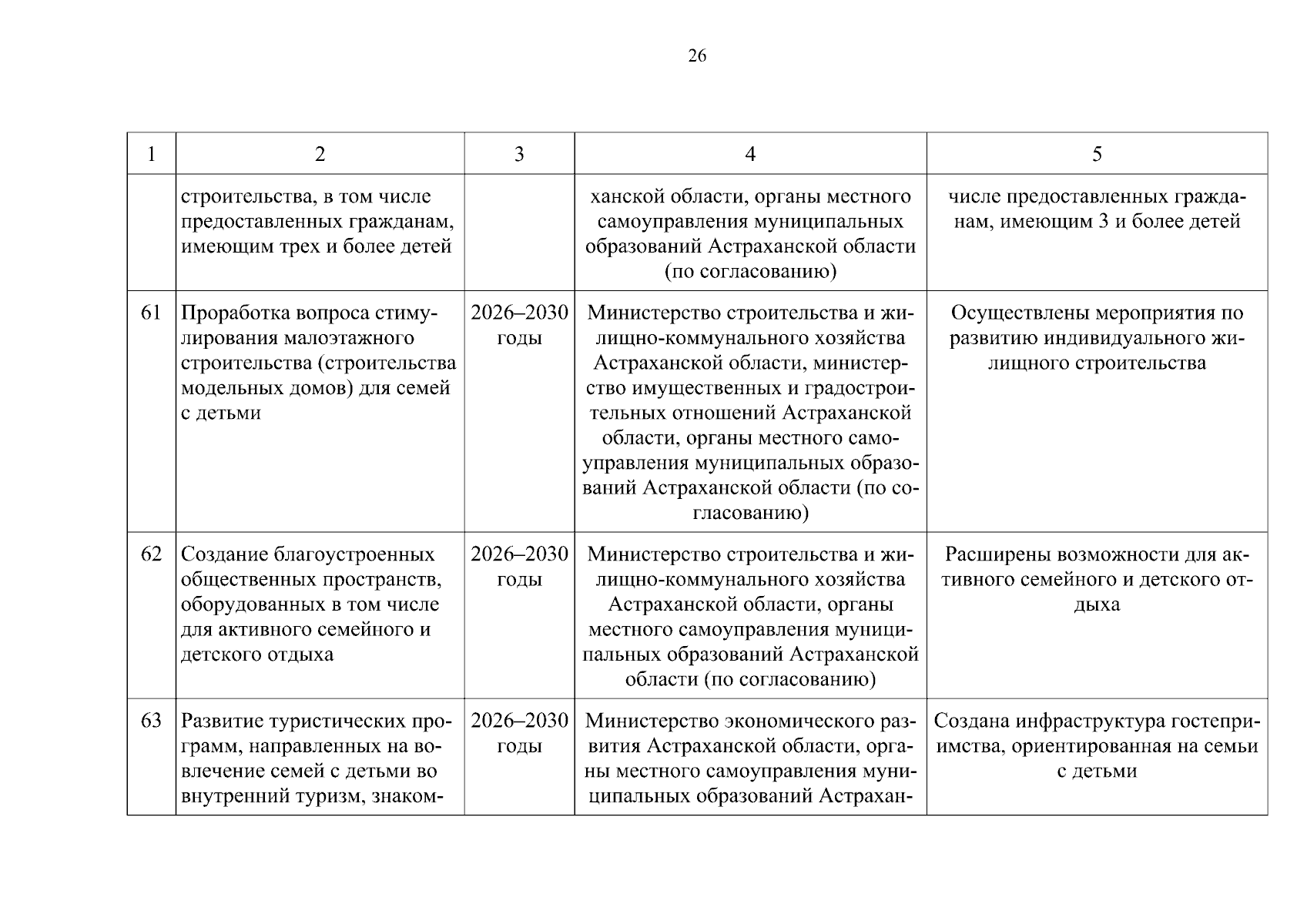 26

| 1 | 2 | 3 | 4 | 5 |
|---|---|---|---|---|
|  | строительства, в том числе предоставленных гражданам, имеющим трех и более детей |  | ханской области, органы местного самоуправления муниципальных образований Астраханской области (по согласованию) | числе предоставленных гражданам, имеющим 3 и более детей |
| 61 | Проработка вопроса стимулирования малоэтажного строительства (строительства модельных домов) для семей с детьми | 2026–2030 годы | Министерство строительства и жилищно-коммунального хозяйства Астраханской области, министерство имущественных и градостроительных отношений Астраханской области, органы местного самоуправления муниципальных образований Астраханской области (по согласованию) | Осуществлены мероприятия по развитию индивидуального жилищного строительства |
| 62 | Создание благоустроенных общественных пространств, оборудованных в том числе для активного семейного и детского отдыха | 2026–2030 годы | Министерство строительства и жилищно-коммунального хозяйства Астраханской области, органы местного самоуправления муниципальных образований Астраханской области (по согласованию) | Расширены возможности для активного семейного и детского отдыха |
| 63 | Развитие туристических программ, направленных на вовлечение семей с детьми во внутренний туризм, знаком- | 2026–2030 годы | Министерство экономического развития Астраханской области, органы местного самоуправления муниципальных образований Астрахан- | Создана инфраструктура гостеприимства, ориентированная на семьи с детьми |